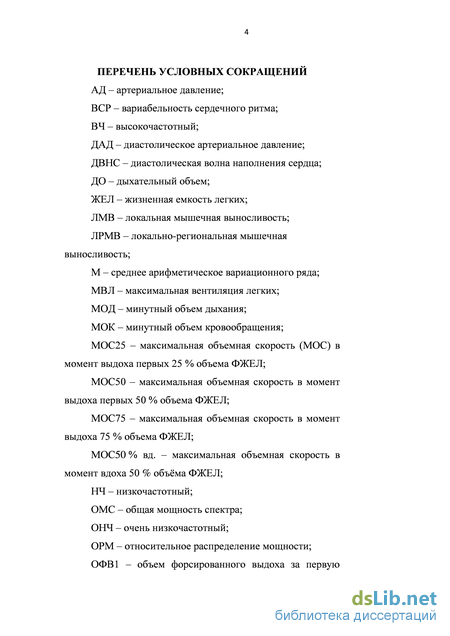 4

ПЕРЕЧЕНЬ УСЛОВНЫХ СОКРАЩЕНИЙ

АД – артериальное давление;

ВСР – вариабельность сердечного ритма;

ВЧ – высокочастотный;

ДАД – диастолическое артериальное давление;

ДВНС – диастолическая волна наполнения сердца;

ДО – дыхательный объем;

ЖЕЛ – жизненная емкость легких;

ЛМВ – локальная мышечная выносливость;

ЛРМВ – локально-региональная мышечная выносливость;

М – среднее арифметическое вариационного ряда;

МВЛ – максимальная вентиляция легких;

МОД – минутный объем дыхания;

МОК – минутный объем кровообращения;

МОС25 – максимальная объемная скорость (МОС) в момент выдоха первых 25 % объема ФЖЕЛ;

МОС50 – максимальная объемная скорость в момент выдоха первых 50 % объема ФЖЕЛ;

МОС75 – максимальная объемная скорость в момент выдоха 75 % объема ФЖЕЛ;

МОС50 % вд. – максимальная объемная скорость в момент вдоха 50 % объёма ФЖЕЛ;

НЧ – низкочастотный;

ОМС – общая мощность спектра;

ОНЧ – очень низкочастотный;

ОРМ – относительное распределение мощности;

ОФВ1 – объем форсированного выдоха за первую

dsLib.net
библиотека диссертаций